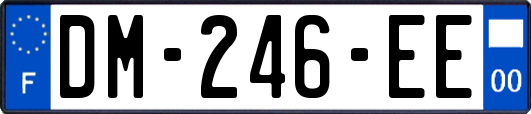 F

DM-246-EE

00